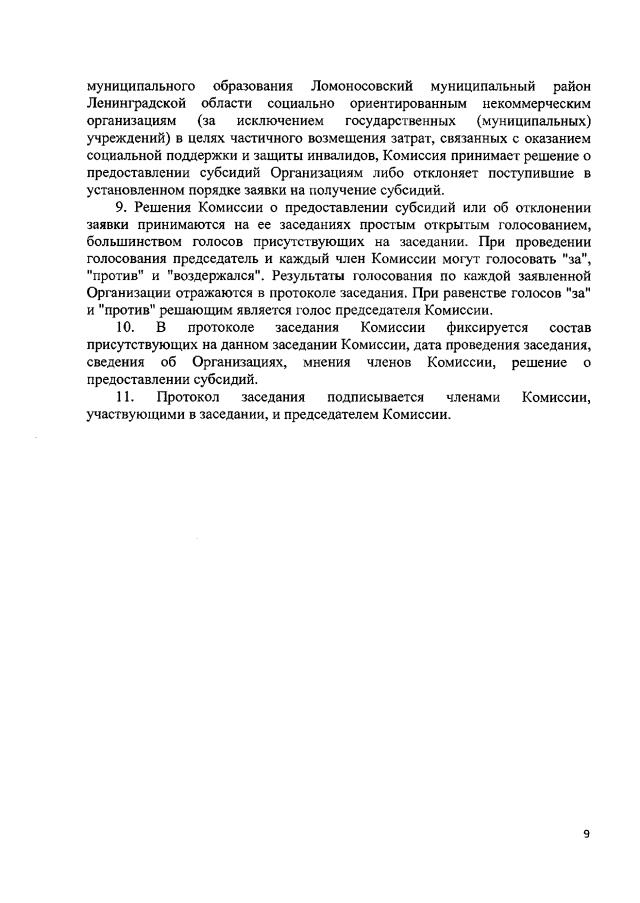 муниципального образования Ломоносовский муниципальный район Ленинградской области социально ориентированным некоммерческим организациям (за исключением государственных (муниципальных) учреждений) в целях частичного возмещения затрат, связанных с оказанием социальной поддержки и защиты инвалидов, Комиссия принимает решение о предоставлении субсидий Организациям либо отклоняет поступившие в установленном порядке заявки на получение субсидий.

9. Решения Комиссии о предоставлении субсидий или об отклонении заявки принимаются на ее заседаниях простым открытым голосованием, большинством голосов присутствующих на заседании. При проведении голосования председатель и каждый член Комиссии могут голосовать "за", "против" и "воздержался". Результаты голосования по каждой заявленной Организации отражаются в протоколе заседания. При равенстве голосов "за" и "против" решающим является голос председателя Комиссии.

10. В протоколе заседания Комиссии фиксируется состав присутствующих на данном заседании Комиссии, дата проведения заседания, сведения об Организациях, мнения членов Комиссии, решение о предоставлении субсидий.

11. Протокол заседания подписывается членами Комиссии, участвующими в заседании, и председателем Комиссии.

9